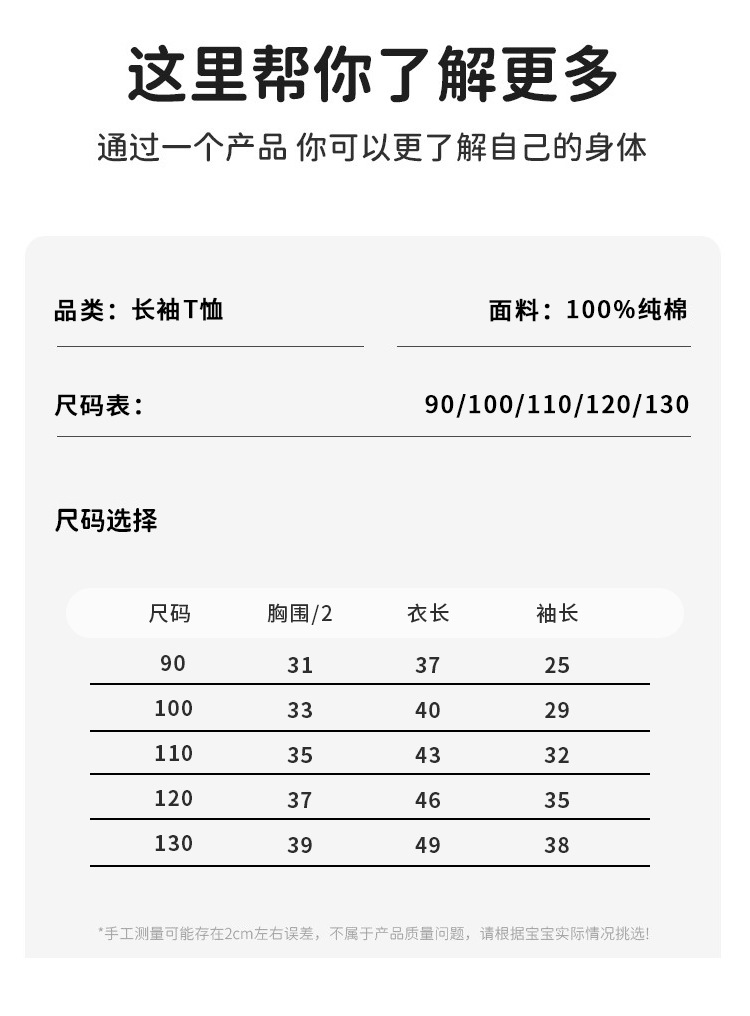 这里帮你了解更多

通过一个产品 你可以更了解自己的身体

品类：长袖T恤

面料：100%纯棉

尺码表：

90/100/110/120/130

尺码选择

| 尺码 | 胸围/2 | 衣长 | 袖长 |
|---|---|---|---|
| 90 | 31 | 37 | 25 |
| 100 | 33 | 40 | 29 |
| 110 | 35 | 43 | 32 |
| 120 | 37 | 46 | 35 |
| 130 | 39 | 49 | 38 |

*手工测量可能存在2cm左右误差，不属于产品质量问题，请根据宝宝实际情况挑选!